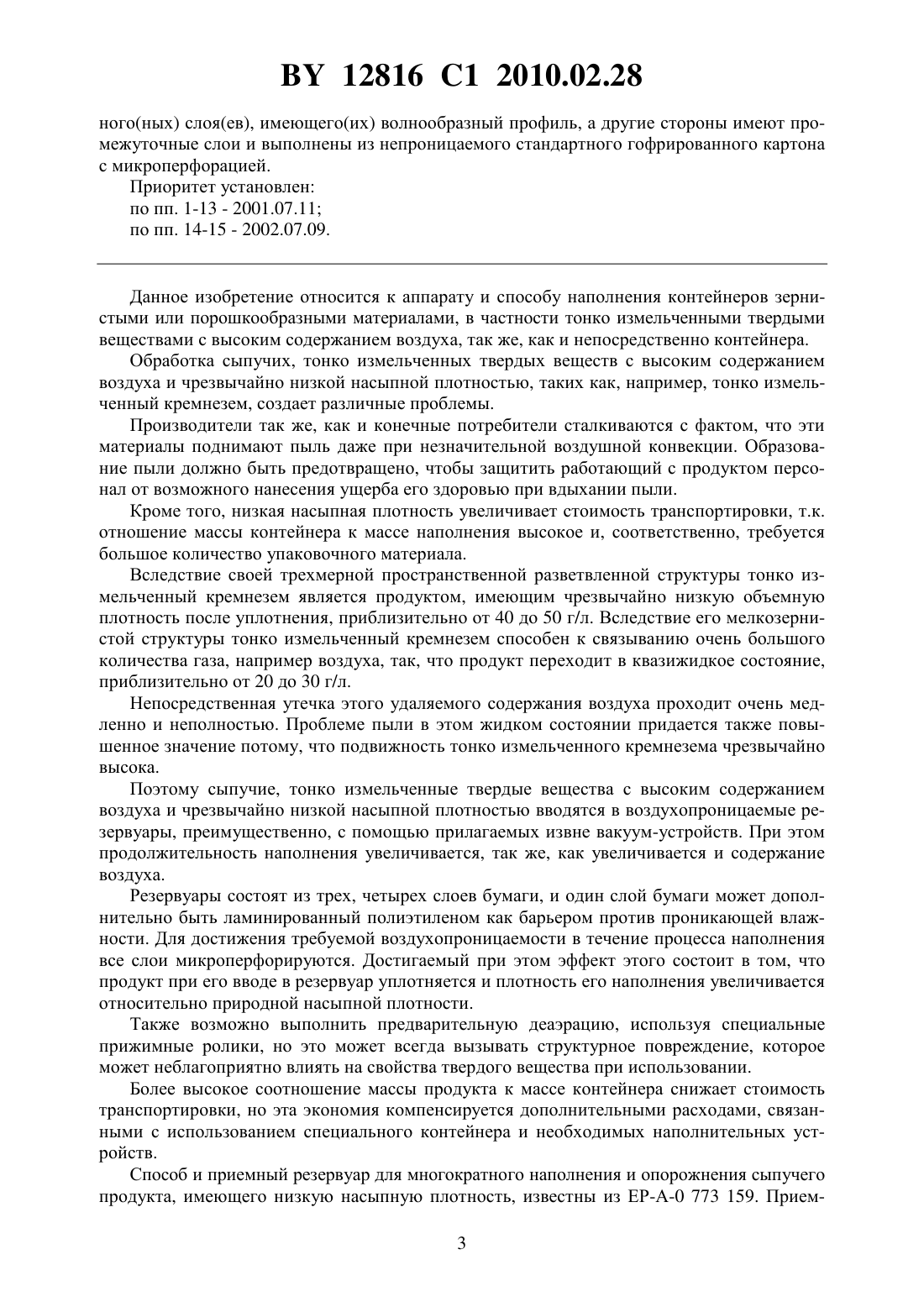 BY 12816 C1 2010.02.28

ного(ных) слоя(ев), имеющего(их) волнообразный профиль, а другие стороны имеют промежуточные слои и выполнены из непроницаемого стандартного гофрированного картона с микроперфорацией.

Приоритет установлен:
по пп. 1-13 - 2001.07.11;
по пп. 14-15 - 2002.07.09.

Данное изобретение относится к аппарату и способу наполнения контейнеров зернистыми или порошкообразными материалами, в частности тонко измельченными твердыми веществами с высоким содержанием воздуха, так же, как и непосредственно контейнера.

Обработка сыпучих, тонко измельченных твердых веществ с высоким содержанием воздуха и чрезвычайно низкой насыпной плотностью, таких как, например, тонко измельченный кремнезем, создает различные проблемы.

Производители так же, как и конечные потребители сталкиваются с фактом, что эти материалы поднимают пыль даже при незначительной воздушной конвекции. Образование пыли должно быть предотвращено, чтобы защитить работающий с продуктом персонал от возможного нанесения ущерба его здоровью при вдыхании пыли.

Кроме того, низкая насыпная плотность увеличивает стоимость транспортировки, т.к. отношение массы контейнера к массе наполнения высокое и, соответственно, требуется большое количество упаковочного материала.

Вследствие своей трехмерной пространственной разветвленной структуры тонко измельченный кремнезем является продуктом, имеющим чрезвычайно низкую объемную плотность после уплотнения, приблизительно от 40 до 50 г/л. Вследствие его мелкозернистой структуры тонко измельченный кремнезем способен к связыванию очень большого количества газа, например воздуха, так, что продукт переходит в квазижидкое состояние, приблизительно от 20 до 30 г/л.

Непосредственная утечка этого удаляемого содержания воздуха проходит очень медленно и неполностью. Проблеме пыли в этом жидком состоянии придается также повышенное значение потому, что подвижность тонко измельченного кремнезема чрезвычайно высока.

Поэтому сыпучие, тонко измельченные твердые вещества с высоким содержанием воздуха и чрезвычайно низкой насыпной плотностью вводятся в воздухопроницаемые резервуары, преимущественно, с помощью прилагаемых извне вакуум-устройств. При этом продолжительность наполнения увеличивается, так же, как увеличивается и содержание воздуха.

Резервуары состоят из трех, четырех слоев бумаги, и один слой бумаги может дополнительно быть ламинированный полиэтиленом как барьером против проникающей влажности. Для достижения требуемой воздухопроницаемости в течение процесса наполнения все слои микроперфорируются. Достигаемый при этом эффект этого состоит в том, что продукт при его вводе в резервуар уплотняется и плотность его наполнения увеличивается относительно природной насыпной плотности.

Также возможно выполнить предварительную деаэрацию, используя специальные прижимные ролики, но это может всегда вызывать структурное повреждение, которое может неблагоприятно влиять на свойства твердого вещества при использовании.

Более высокое соотношение массы продукта к массе контейнера снижает стоимость транспортировки, но эта экономия компенсируется дополнительными расходами, связанными с использованием специального контейнера и необходимых наполнительных устройств.

Способ и приемный резервуар для многократного наполнения и опорожнения сыпучего продукта, имеющего низкую насыпную плотность, известны из EP-A-0 773 159. Прием-

3